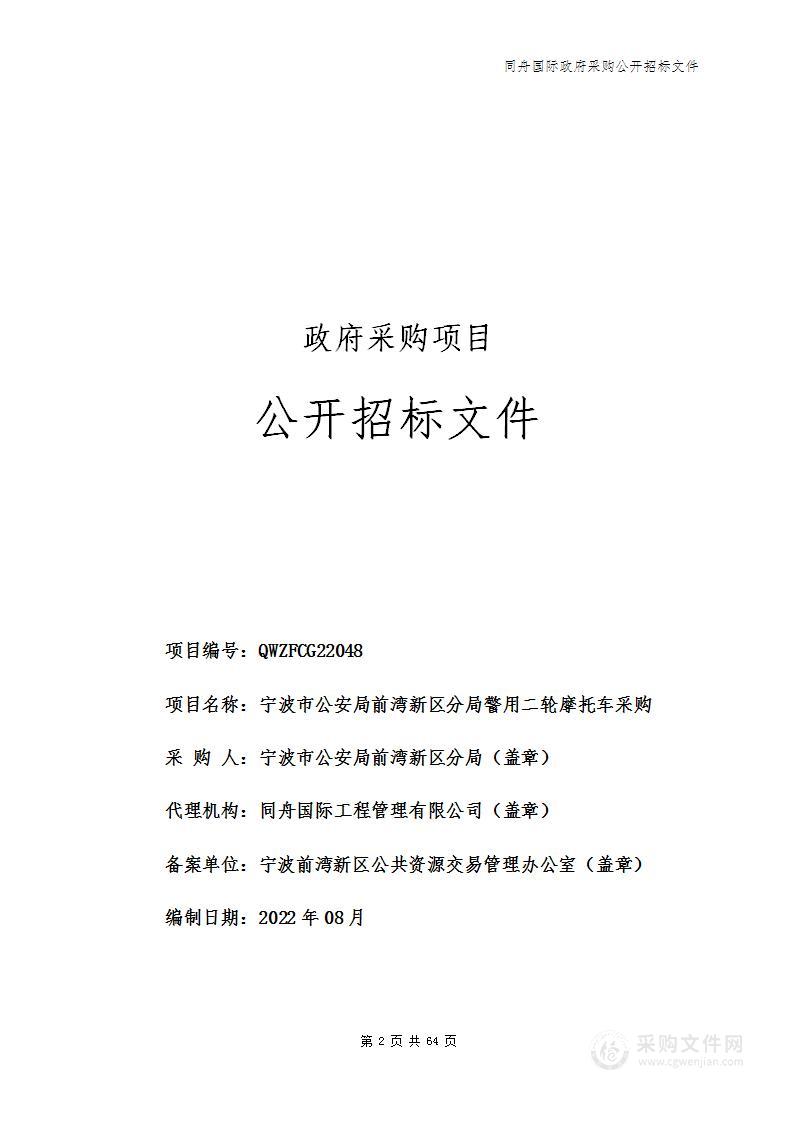 同舟国际政府采购公开招标文件

政府采购项目

公开招标文件

项目编号：QWZFCG22048

项目名称：宁波市公安局前湾新区分局警用二轮摩托车采购

采 购 人：宁波市公安局前湾新区分局（盖章）

代理机构：同舟国际工程管理有限公司（盖章）

备案单位：宁波前湾新区公共资源交易管理办公室（盖章）

编制日期：2022 年 08 月

第 2 页 共 64 页

采购文件网
www.cgwenjian.com